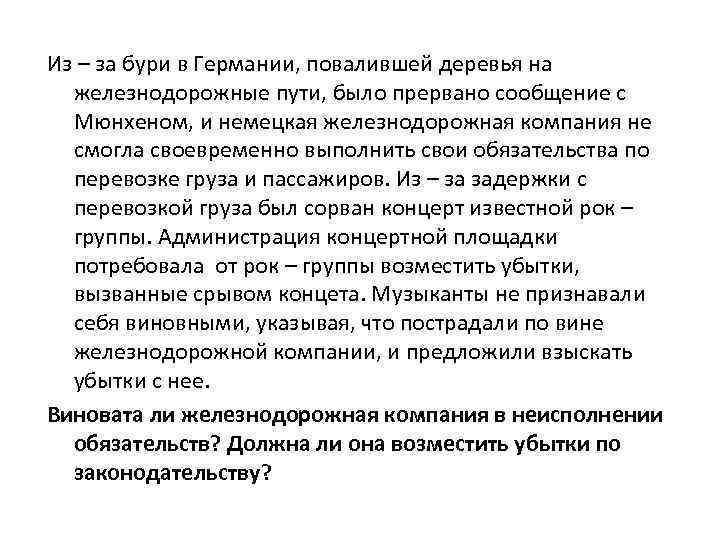 Из – за бури в Германии, повалившей деревья на железнодорожные пути, было прервано сообщение с Мюнхеном, и немецкая железнодорожная компания не смогла своевременно выполнить свои обязательства по перевозке груза и пассажиров. Из – за задержки с перевозкой груза был сорван концерт известной рок – группы. Администрация концертной площадки потребовала от рок – группы возместить убытки, вызванные срывом концета. Музыканты не признавали себя виновными, указывая, что пострадали по вине железнодорожной компании, и предложили взыскать убытки с нее.

Виновата ли железнодорожная компания в неисполнении обязательств? Должна ли она возместить убытки по законодательству?